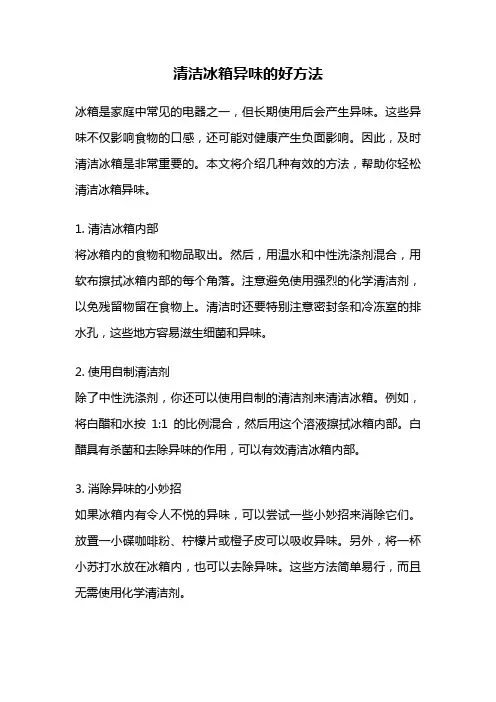 清洁冰箱异味的好方法

冰箱是家庭中常见的电器之一，但长期使用后会产生异味。这些异味不仅影响食物的口感，还可能对健康产生负面影响。因此，及时清洁冰箱是非常重要的。本文将介绍几种有效的方法，帮助你轻松清洁冰箱异味。

1. 清洁冰箱内部
将冰箱内的食物和物品取出。然后，用温水和中性洗涤剂混合，用软布擦拭冰箱内部的每个角落。注意避免使用强烈的化学清洁剂，以免残留物留在食物上。清洁时还要特别注意密封条和冷冻室的排水孔，这些地方容易滋生细菌和异味。

2. 使用自制清洁剂
除了中性洗涤剂，你还可以使用自制的清洁剂来清洁冰箱。例如，将白醋和水按 1:1 的比例混合，然后用这个溶液擦拭冰箱内部。白醋具有杀菌和去除异味的作用，可以有效清洁冰箱内部。

3. 消除异味的小妙招
如果冰箱内有令人不悦的异味，可以尝试一些小妙招来消除它们。放置一小碟咖啡粉、柠檬片或橙子皮可以吸收异味。另外，将一杯小苏打水放在冰箱内，也可以去除异味。这些方法简单易行，而且无需使用化学清洁剂。